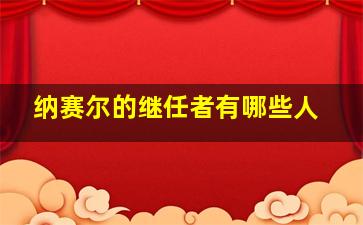 纳赛尔的继任者有哪些人